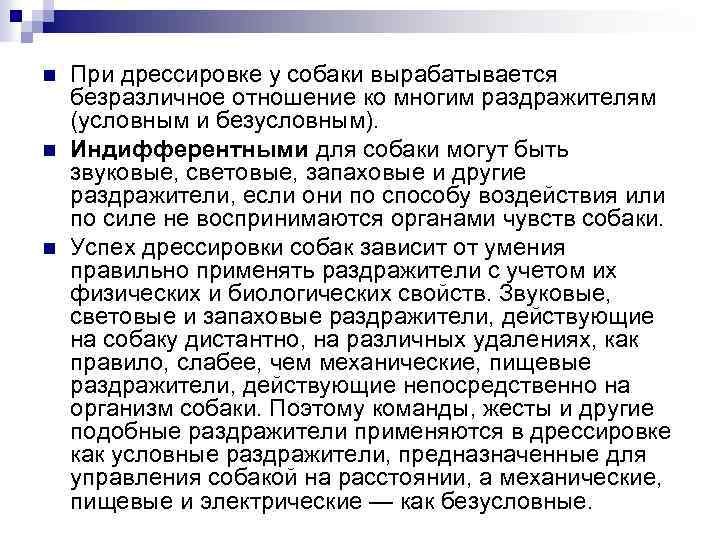 При дрессировке у собаки вырабатывается безразличное отношение ко многим раздражителям (условным и безусловным).

Индифферентными для собаки могут быть звуковые, световые, запаховые и другие раздражители, если они по способу воздействия или по силе не воспринимаются органами чувств собаки.

Успех дрессировки собак зависит от умения правильно применять раздражители с учетом их физических и биологических свойств. Звуковые, световые и запаховые раздражители, действующие на собаку дистантно, на различных удалениях, как правило, слабее, чем механические, пищевые раздражители, действующие непосредственно на организм собаки. Поэтому команды, жесты и другие подобные раздражители применяются в дрессировке как условные раздражители, предназначенные для управления собакой на расстоянии, а механические, пищевые и электрические — как безусловные.